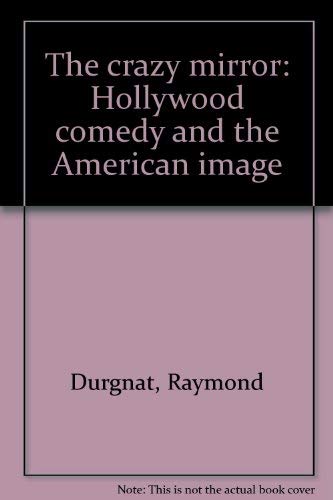 The crazy mirror: Hollywood comedy and the American image

Durgnat, Raymond

Note: This is not the actual book cover